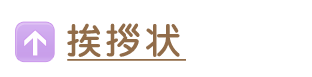 挨拶状